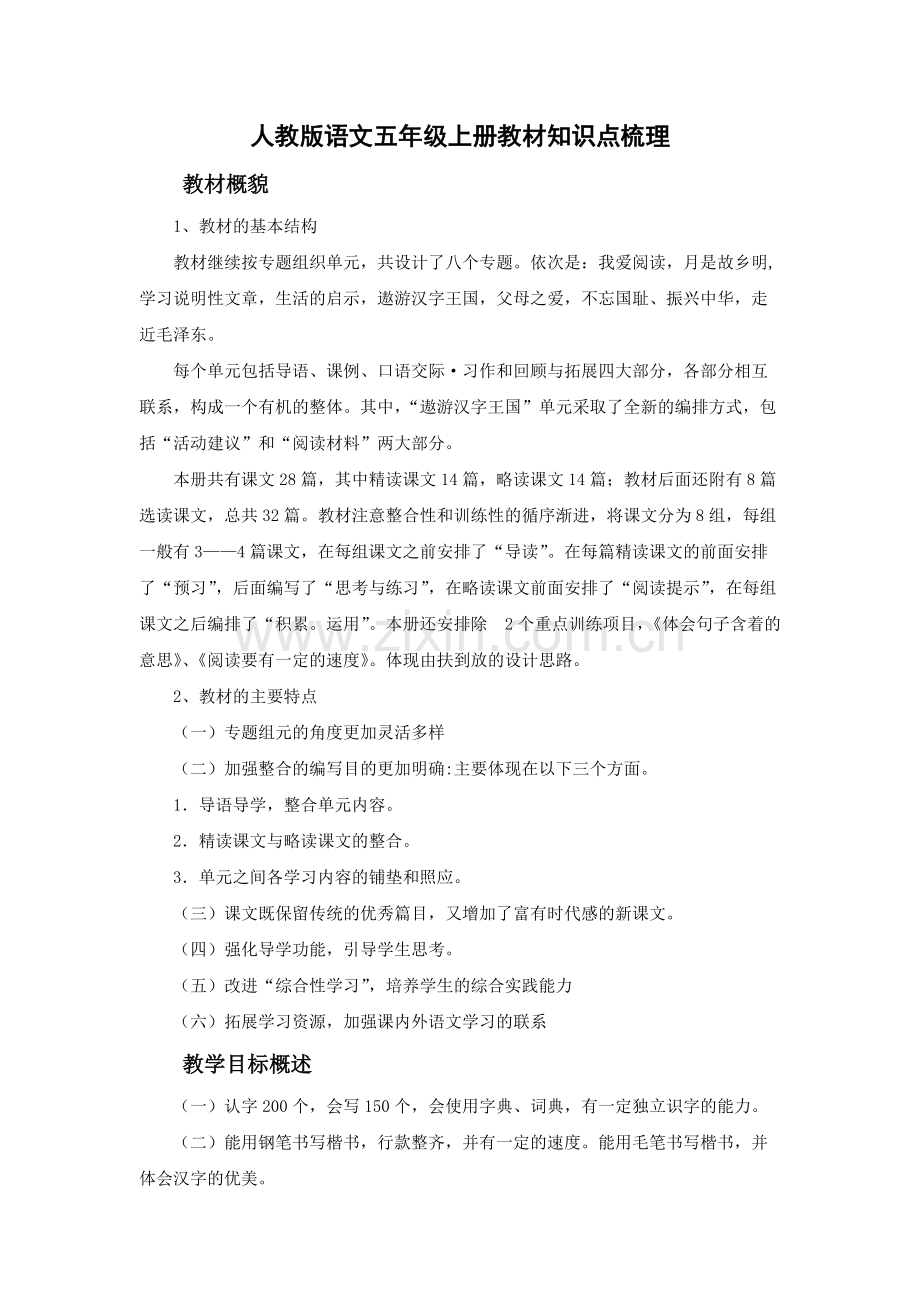 人教版语文五年级上册教材知识点梳理

教材概貌

1、教材的基本结构

教材继续按专题组织单元，共设计了八个专题。依次是：我爱阅读，月是故乡明，学习说明性文章，生活的启示，遨游汉字王国，父母之爱，不忘国耻、振兴中华，走近毛泽东。

每个单元包括导语、课例、口语交际·习作和回顾与拓展四大部分，各部分相互联系，构成一个有机的整体。其中，“遨游汉字王国”单元采取了全新的编排方式，包括“活动建议”和“阅读材料”两大部分。

本册共有课文28篇，其中精读课文14篇，略读课文14篇；教材后面还附有8篇选读课文，总共32篇。教材注意整合性和训练性的循序渐进，将课文分为8组，每组一般有3——4篇课文，在每组课文之前安排了“导读”。在每篇精读课文的前面安排了“预习”，后面编写了“思考与练习”，在略读课文前面安排了“阅读提示”，在每组课文之后编排了“积累。运用”。本册还安排除 2个重点训练项目，《体会句子含着的意思》、《阅读要有一定的速度》。体现由扶到放的设计思路。

2、教材的主要特点

（一）专题组元的角度更加灵活多样

（二）加强整合的编写目的更加明确:主要体现在以下三个方面。

1.导语导学，整合单元内容。

2.精读课文与略读课文的整合。

3.单元之间各学习内容的铺垫和照应。

（三）课文既保留传统的优秀篇目，又增加了富有时代感的新课文。

（四）强化导学功能，引导学生思考。

（五）改进“综合性学习”，培养学生的综合实践能力

（六）拓展学习资源，加强课内外语文学习的联系

教学目标概述

（一）认字200个，会写150个，会使用字典、词典，有一定独立识字的能力。

（二）能用钢笔书写楷书，行款整齐，并有一定的速度。能用毛笔书写楷书，并体会汉字的优美。

www.zixin.com.cn